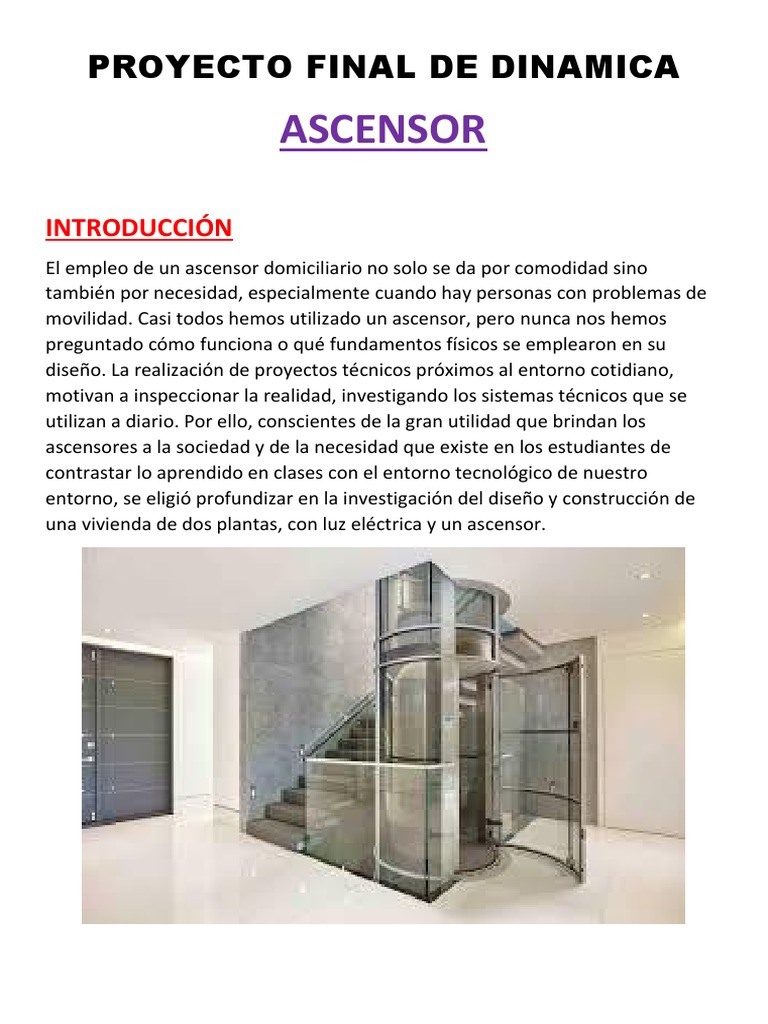 PROYECTO FINAL DE DINAMICA

ASCENSOR

INTRODUCCIÓN

El empleo de un ascensor domiciliario no solo se da por comodidad sino también por necesidad, especialmente cuando hay personas con problemas de movilidad. Casi todos hemos utilizado un ascensor, pero nunca nos hemos preguntado cómo funciona o qué fundamentos físicos se emplearon en su diseño. La realización de proyectos técnicos próximos al entorno cotidiano, motivan a inspeccionar la realidad, investigando los sistemas técnicos que se utilizan a diario. Por ello, conscientes de la gran utilidad que brindan los ascensores a la sociedad y de la necesidad que existe en los estudiantes de contrastar lo aprendido en clases con el entorno tecnológico de nuestro entorno, se eligió profundizar en la investigación del diseño y construcción de una vivienda de dos plantas, con luz eléctrica y un ascensor.